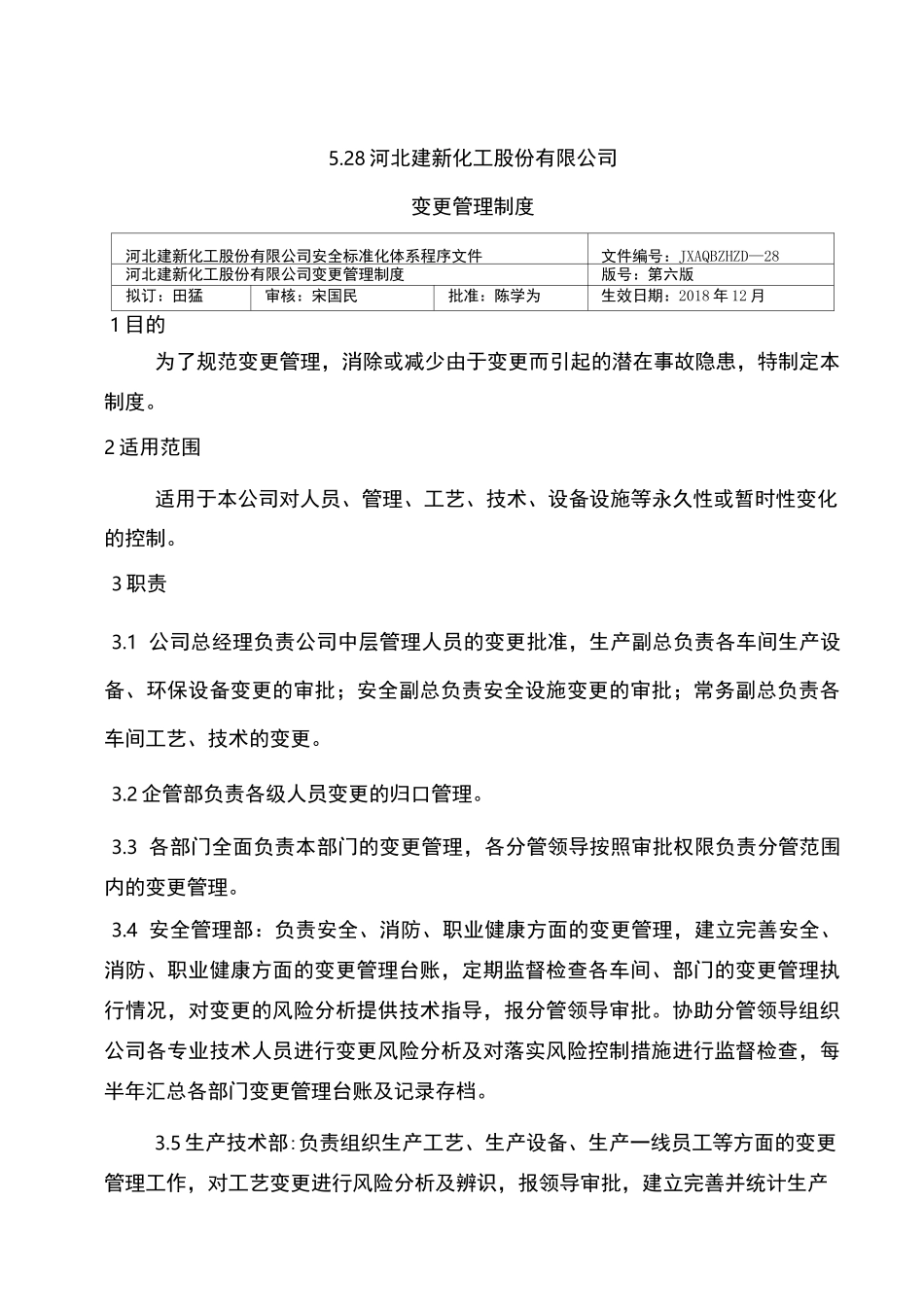 5.28 河北建新化工股份有限公司

变更管理制度

| 河北建新化工股份有限公司安全标准化体系程序文件 | | | 文件编号：JXAQBZHZD—28 |
|---|---|---|---|
| 河北建新化工股份有限公司变更管理制度 | | | 版号：第六版 |
| 拟订：田猛 | 审核：宋国民 | 批准：陈学为 | 生效日期：2018 年 12 月 |

1 目的

为了规范变更管理，消除或减少由于变更而引起的潜在事故隐患，特制定本制度。

2 适用范围

适用于本公司对人员、管理、工艺、技术、设备设施等永久性或暂时性变化的控制。

3 职责

3.1 公司总经理负责公司中层管理人员的变更批准，生产副总负责各车间生产设备、环保设备变更的审批；安全副总负责安全设施变更的审批；常务副总负责各车间工艺、技术的变更。

3.2 企管部负责各级人员变更的归口管理。

3.3 各部门全面负责本部门的变更管理，各分管领导按照审批权限负责分管范围内的变更管理。

3.4 安全管理部：负责安全、消防、职业健康方面的变更管理，建立完善安全、消防、职业健康方面的变更管理台账，定期监督检查各车间、部门的变更管理执行情况，对变更的风险分析提供技术指导，报分管领导审批。协助分管领导组织公司各专业技术人员进行变更风险分析及对落实风险控制措施进行监督检查，每半年汇总各部门变更管理台账及记录存档。

3.5 生产技术部：负责组织生产工艺、生产设备、生产一线员工等方面的变更管理工作，对工艺变更进行风险分析及辨识，报领导审批，建立完善并统计生产